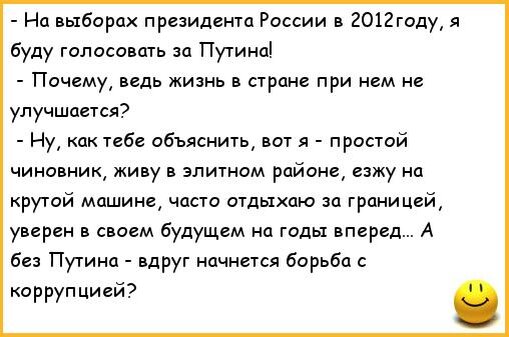 - На выборах президента России в 2012году, я буду голосовать за Путина!

- Почему, ведь жизнь в стране при нем не улучшается?

- Ну, как тебе объяснить, вот я - простой чиновник, живу в элитном районе, езжу на крутой машине, часто отдыхаю за границей, уверен в своем будущем на годы вперед... А без Путина - вдруг начнется борьба с коррупцией?